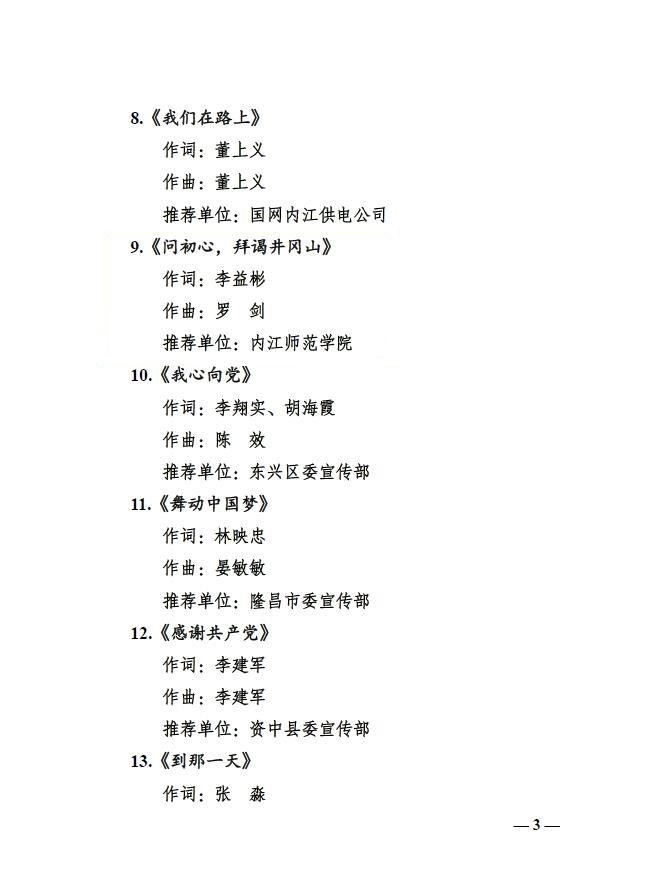 8.《我们在路上》

作词：董上义

作曲：董上义

推荐单位：国网内江供电公司

9.《问初心，拜谒井冈山》

作词：李益彬

作曲：罗　剑

推荐单位：内江师范学院

10.《我心向党》

作词：李翔实、胡海霞

作曲：陈　效

推荐单位：东兴区委宣传部

11.《舞动中国梦》

作词：林映忠

作曲：晏敏敏

推荐单位：隆昌市委宣传部

12.《感谢共产党》

作词：李建军

作曲：李建军

推荐单位：资中县委宣传部

13.《到那一天》

作词：张　淼

— 3 —